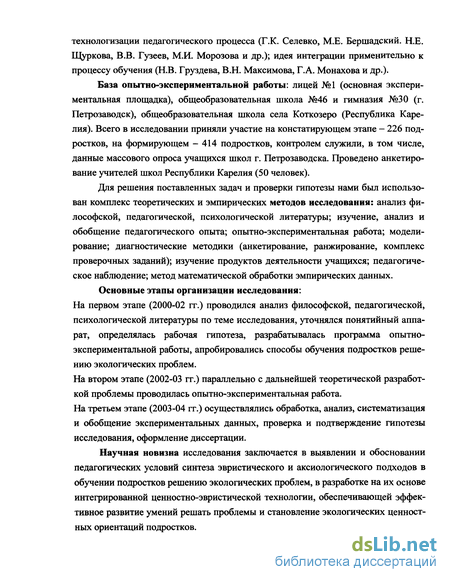 технологизации педагогического процесса (Г.К. Селевко, М.Е. Бершадский. Н.Е. Щуркова, В.В. Гузеев, М.И. Морозова и др.); идея интеграции применительно к процессу обучения (Н.В. Груздева, В.Н. Максимова, Г.А. Монахова и др.).

База опытно-экспериментальной работы: лицей №1 (основная экспериментальная площадка), общеобразовательная школа №46 и гимназия №30 (г. Петрозаводск), общеобразовательная школа села Коткозеро (Республика Карелия). Всего в исследовании приняли участие на констатирующем этапе – 226 подростков, на формирующем – 414 подростков, контролем служили, в том числе, данные массового опроса учащихся школ г. Петрозаводска. Проведено анкетирование учителей школ Республики Карелия (50 человек).

Для решения поставленных задач и проверки гипотезы нами был использован комплекс теоретических и эмпирических методов исследования: анализ философской, педагогической, психологической литературы; изучение, анализ и обобщение педагогического опыта; опытно-экспериментальная работа; моделирование; диагностические методики (анкетирование, ранжирование, комплекс проверочных заданий); изучение продуктов деятельности учащихся; педагогическое наблюдение; метод математической обработки эмпирических данных.

Основные этапы организации исследования:
На первом этапе (2000-02 гг.) проводился анализ философской, педагогической, психологической литературы по теме исследования, уточнялся понятийный аппарат, определялась рабочая гипотеза, разрабатывалась программа опытно-экспериментальной работы, апробировались способы обучения подростков решению экологических проблем.
На втором этапе (2002-03 гг.) параллельно с дальнейшей теоретической разработкой проблемы проводилась опытно-экспериментальная работа.
На третьем этапе (2003-04 гг.) осуществлялись обработка, анализ, систематизация и обобщение экспериментальных данных, проверка и подтверждение гипотезы исследования, оформление диссертации.

Научная новизна исследования заключается в выявлении и обосновании педагогических условий синтеза эвристического и аксиологического подходов в обучении подростков решению экологических проблем, в разработке на их основе интегрированной ценностно-эвристической технологии, обеспечивающей эффективное развитие умений решать проблемы и становление экологических ценностных ориентаций подростков.

dsLib.net
библиотека диссертаций